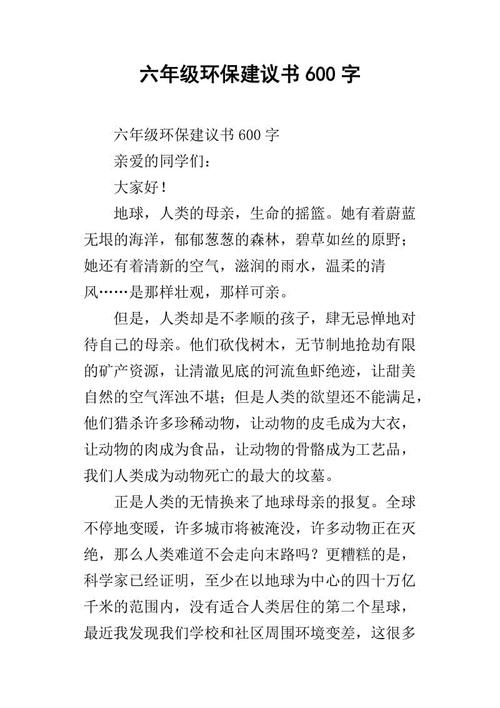 六年级环保建议书 600 字

六年级环保建议书 600 字

亲爱的同学们：

大家好！

地球，人类的母亲，生命的摇篮。她有着蔚蓝无垠的海洋，郁郁葱葱的森林，碧草如丝的原野；她还有着清新的空气，滋润的雨水，温柔的清风……是那样壮观，那样可亲。

但是，人类却是不孝顺的孩子，肆无忌惮地对待自己的母亲。他们砍伐树木，无节制地抢劫有限的矿产资源，让清澈见底的河流鱼虾绝迹，让甜美自然的空气浑浊不堪；但是人类的欲望还不能满足，他们猎杀许多珍稀动物，让动物的皮毛成为大衣，让动物的肉成为食品，让动物的骨骼成为工艺品，我们人类成为动物死亡的最大的坟墓。

正是人类的无情换来了地球母亲的报复。全球不停地变暖，许多城市将被淹没，许多动物正在灭绝，那么人类难道不会走向末路吗？更糟糕的是，科学家已经证明，至少在以地球为中心的四十万亿千米的范围内，没有适合人类居住的第二个星球，最近我发现我们学校和社区周围环境变差，这很多